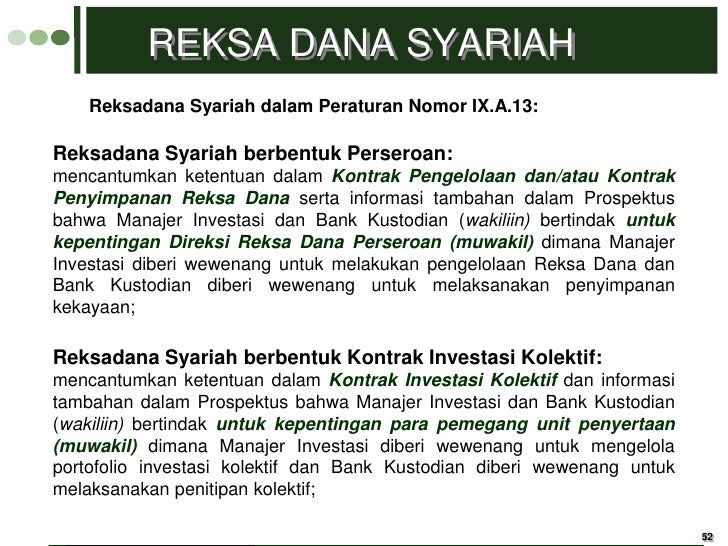 REKSA DANA SYARIAH

Reksadana Syariah dalam Peraturan Nomor IX.A.13:

Reksadana Syariah berbentuk Perseroan:
mencantumkan ketentuan dalam Kontrak Pengelolaan dan/atau Kontrak Penyimpanan Reksa Dana serta informasi tambahan dalam Prospektus bahwa Manajer Investasi dan Bank Kustodian (wakiliin) bertindak untuk kepentingan Direksi Reksa Dana Perseroan (muwakil) dimana Manajer Investasi diberi wewenang untuk melakukan pengelolaan Reksa Dana dan Bank Kustodian diberi wewenang untuk melaksanakan penyimpanan kekayaan;

Reksadana Syariah berbentuk Kontrak Investasi Kolektif:
mencantumkan ketentuan dalam Kontrak Investasi Kolektif dan informasi tambahan dalam Prospektus bahwa Manajer Investasi dan Bank Kustodian (wakiliin) bertindak untuk kepentingan para pemegang unit penyertaan (muwakil) dimana Manajer Investasi diberi wewenang untuk mengelola portofolio investasi kolektif dan Bank Kustodian diberi wewenang untuk melaksanakan penitipan kolektif;

52